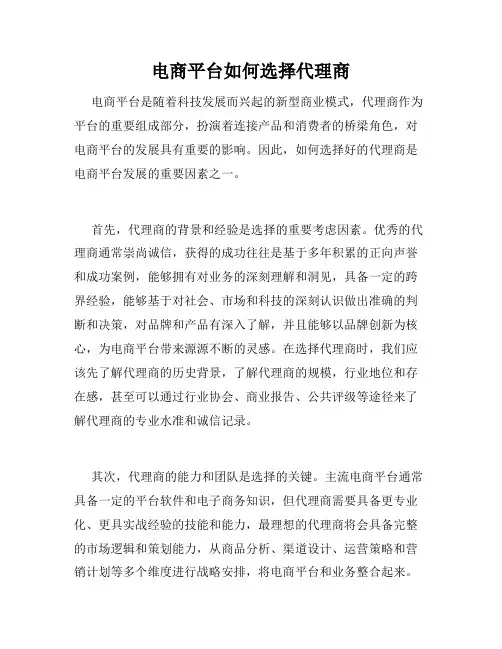 电商平台如何选择代理商

电商平台是随着科技发展而兴起的新型商业模式，代理商作为平台的重要组成部分，扮演着连接产品和消费者的桥梁角色，对电商平台的发展具有重要的影响。因此，如何选择好的代理商是电商平台发展的重要因素之一。

首先，代理商的背景和经验是选择的重要考虑因素。优秀的代理商通常崇尚诚信，获得的成功往往是基于多年积累的正向声誉和成功案例，能够拥有对业务的深刻理解和洞见，具备一定的跨界经验，能够基于对社会、市场和科技的深刻认识做出准确的判断和决策，对品牌和产品有深入了解，并且能够以品牌创新为核心，为电商平台带来源源不断的灵感。在选择代理商时，我们应该先了解代理商的历史背景，了解代理商的规模，行业地位和存在感，甚至可以通过行业协会、商业报告、公共评级等途径来了解代理商的专业水准和诚信记录。

其次，代理商的能力和团队是选择的关键。主流电商平台通常具备一定的平台软件和电子商务知识，但代理商需要具备更专业化、更具实战经验的技能和能力，最理想的代理商将会具备完整的市场逻辑和策划能力，从商品分析、渠道设计、运营策略和营销计划等多个维度进行战略安排，将电商平台和业务整合起来。